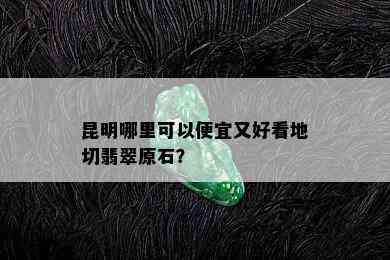 昆明哪里可以便宜又好看地切翡翠原石?